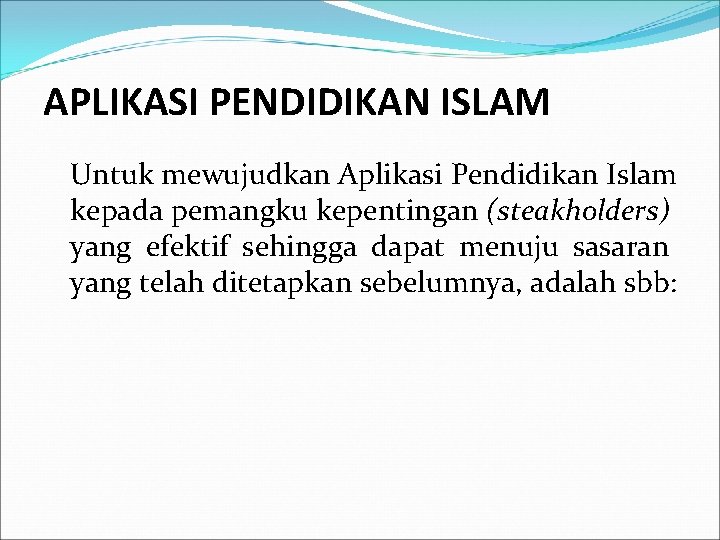 APLIKASI PENDIDIKAN ISLAM

Untuk mewujudkan Aplikasi Pendidikan Islam kepada pemangku kepentingan (steakholders) yang efektif sehingga dapat menuju sasaran yang telah ditetapkan sebelumnya, adalah sbb: